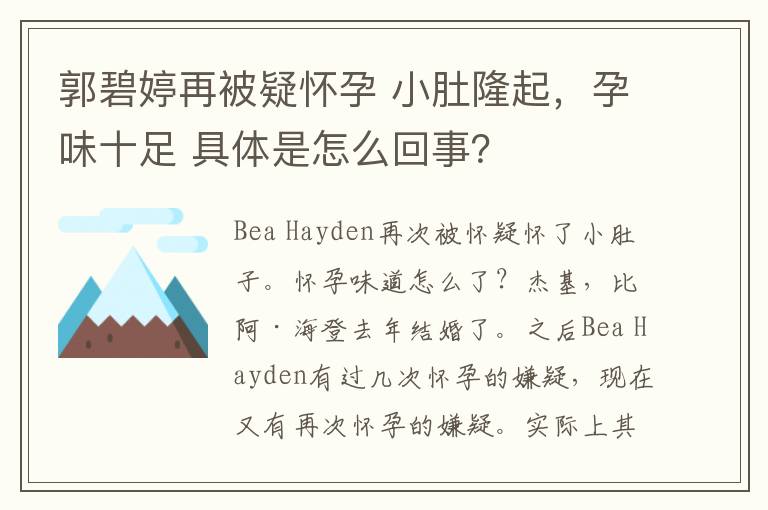 郭碧婷再被疑怀孕 小肚隆起，孕味十足 具体是怎么回事?

Bea Hayden再次被怀疑怀了小肚子。怀孕味道怎么了？杰基，比阿·海登去年结婚了。之后Bea Hayden有过几次怀孕的嫌疑，现在又有再次怀孕的嫌疑。实际上其